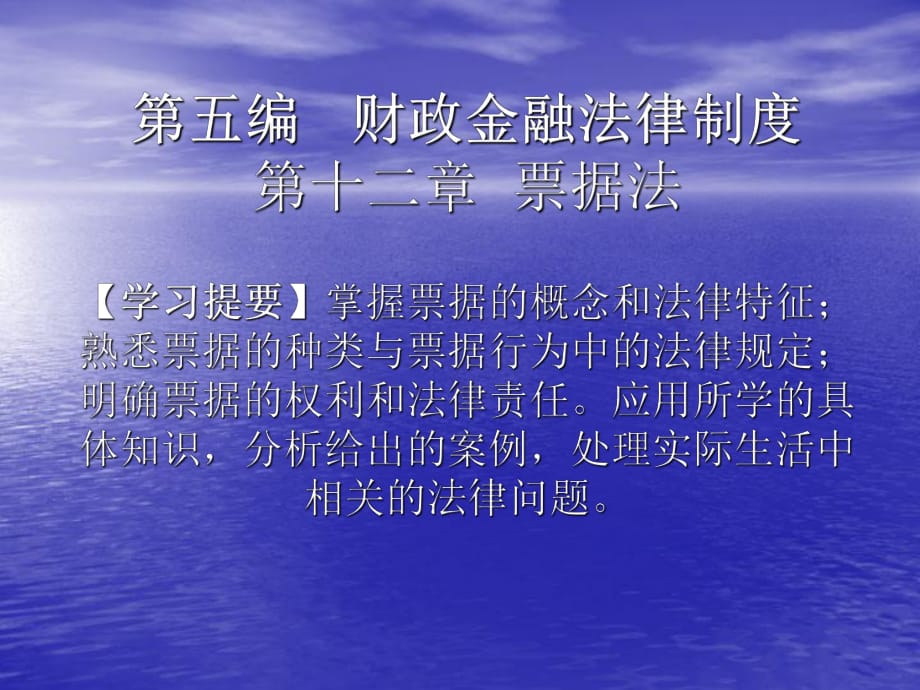 第五编　财政金融法律制度
第十二章　票据法

【学习提要】掌握票据的概念和法律特征；熟悉票据的种类与票据行为中的法律规定；明确票据的权利和法律责任。应用所学的具体知识，分析给出的案例，处理实际生活中相关的法律问题。